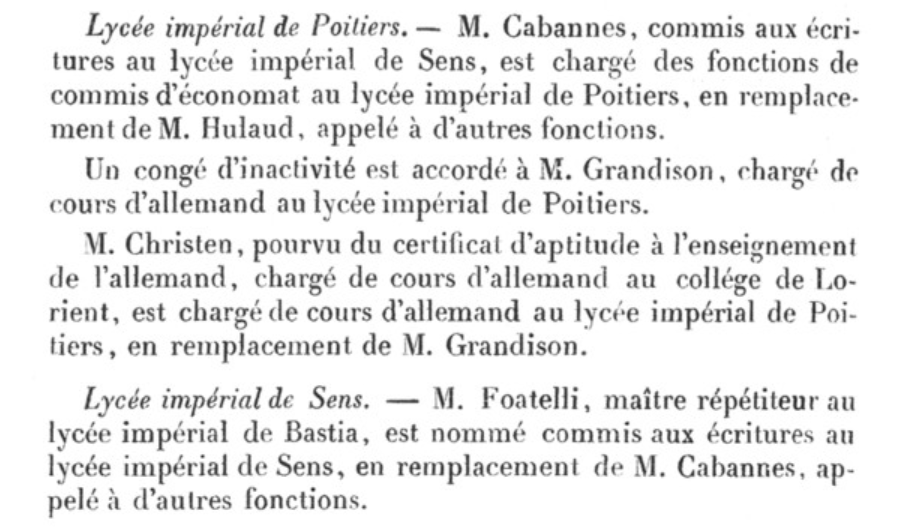 Lycée impérial de Poitiers. — M. Cabannes, commis aux écritures au lycée impérial de Sens, est chargé des fonctions de commis d'économat au lycée impérial de Poitiers, en remplacement de M. Hulaud, appelé à d'autres fonctions.

Un congé d'inactivité est accordé à M. Grandison, chargé de cours d'allemand au lycée impérial de Poitiers.

M. Christen, pourvu du certificat d'aptitude à l'enseignement de l'allemand, chargé de cours d'allemand au collége de Lorient, est chargé de cours d'allemand au lycée impérial de Poitiers, en remplacement de M. Grandison.

Lycée impérial de Sens. — M. Foatelli, maître répétiteur au lycée impérial de Bastia, est nommé commis aux écritures au lycée impérial de Sens, en remplacement de M. Cabannes, appelé à d'autres fonctions.